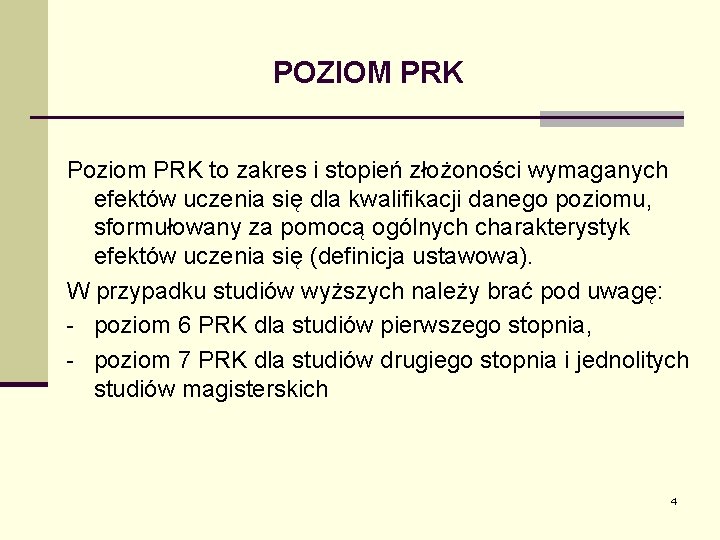 POZIOM PRK

Poziom PRK to zakres i stopień złożoności wymaganych efektów uczenia się dla kwalifikacji danego poziomu, sformułowany za pomocą ogólnych charakterystyk efektów uczenia się (definicja ustawowa).

W przypadku studiów wyższych należy brać pod uwagę:

- poziom 6 PRK dla studiów pierwszego stopnia,
- poziom 7 PRK dla studiów drugiego stopnia i jednolitych studiów magisterskich

4